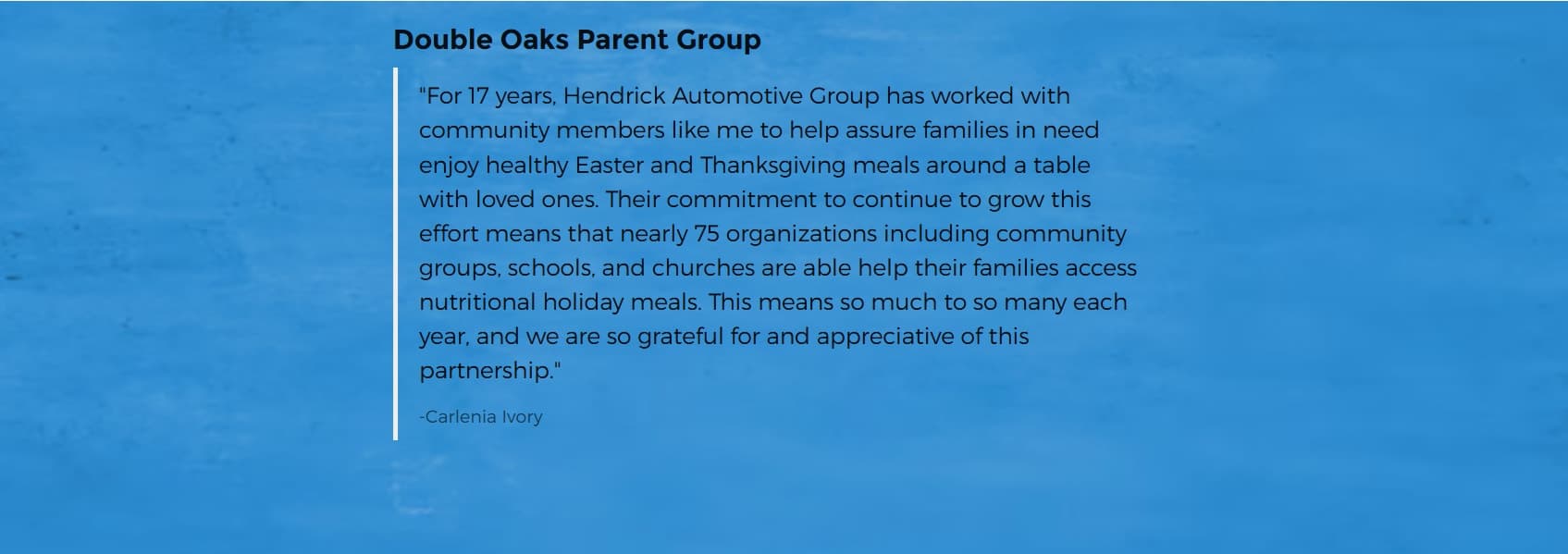 Double Oaks Parent Group

"For 17 years, Hendrick Automotive Group has worked with community members like me to help assure families in need enjoy healthy Easter and Thanksgiving meals around a table with loved ones. Their commitment to continue to grow this effort means that nearly 75 organizations including community groups, schools, and churches are able help their families access nutritional holiday meals. This means so much to so many each year, and we are so grateful for and appreciative of this partnership."

-Carlenia Ivory